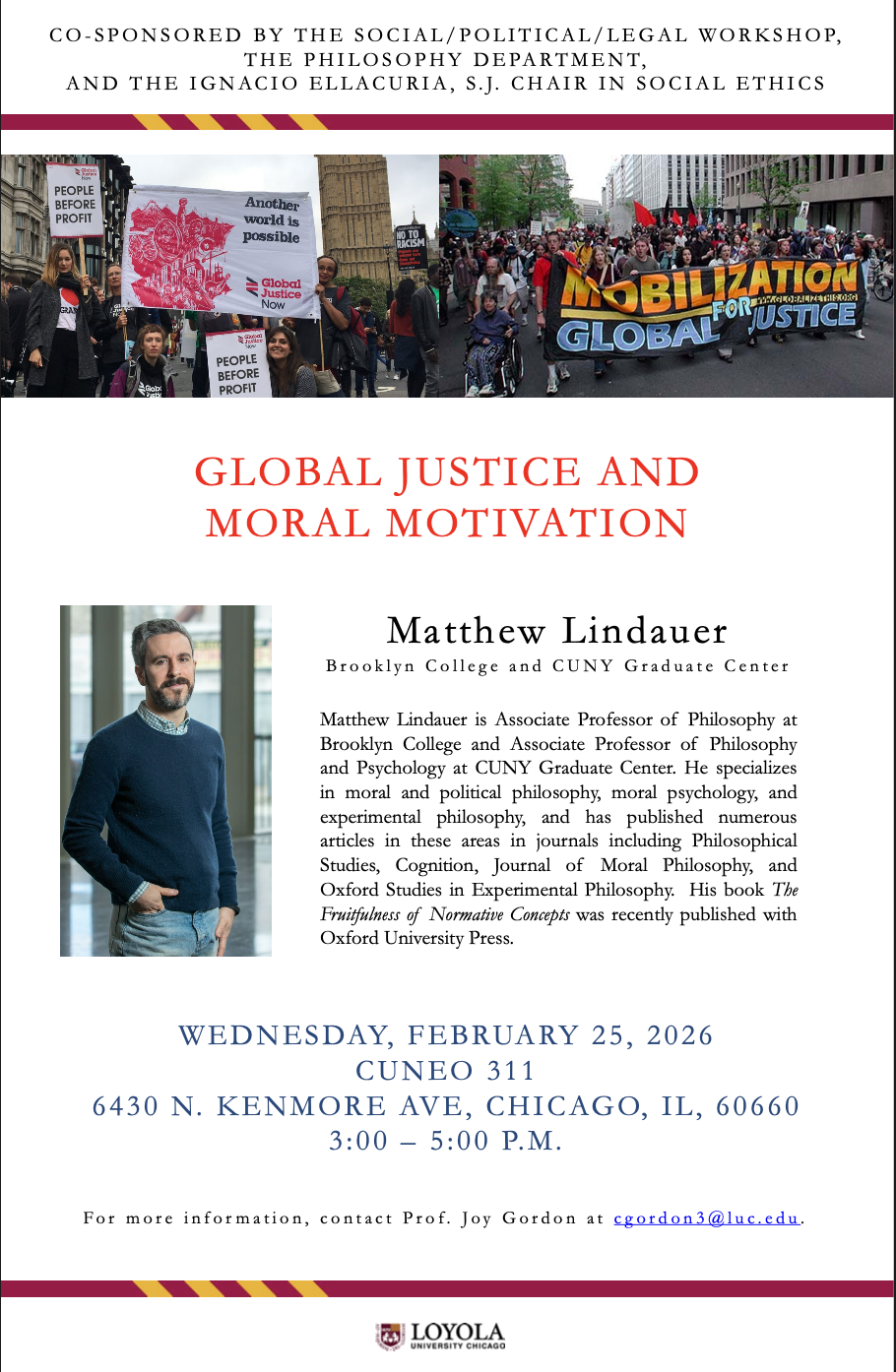 CO-SPONSORED BY THE SOCIAL/POLITICAL/LEGAL WORKSHOP, THE PHILOSOPHY DEPARTMENT, AND THE IGNACIO ELLACURIA, S.J. CHAIR IN SOCIAL ETHICS

PEOPLE BEFORE PROFIT

Another world is possible

Global Justice Now

PEOPLE BEFORE PROFIT

NO TO RACISM

MOBILIZATION FOR GLOBAL JUSTICE

WWW.GLOBALIZETHIS.ORG

GLOBAL JUSTICE AND MORAL MOTIVATION

Matthew Lindauer

Brooklyn College and CUNY Graduate Center

Matthew Lindauer is Associate Professor of Philosophy at Brooklyn College and Associate Professor of Philosophy and Psychology at CUNY Graduate Center. He specializes in moral and political philosophy, moral psychology, and experimental philosophy, and has published numerous articles in these areas in journals including Philosophical Studies, Cognition, Journal of Moral Philosophy, and Oxford Studies in Experimental Philosophy. His book The Fruitfulness of Normative Concepts was recently published with Oxford University Press.

WEDNESDAY, FEBRUARY 25, 2026
CUNEO 311
6430 N. KENMORE AVE, CHICAGO, IL, 60660
3:00 – 5:00 P.M.

For more information, contact Prof. Joy Gordon at cgordon3@luc.edu.

LOYOLA UNIVERSITY CHICAGO